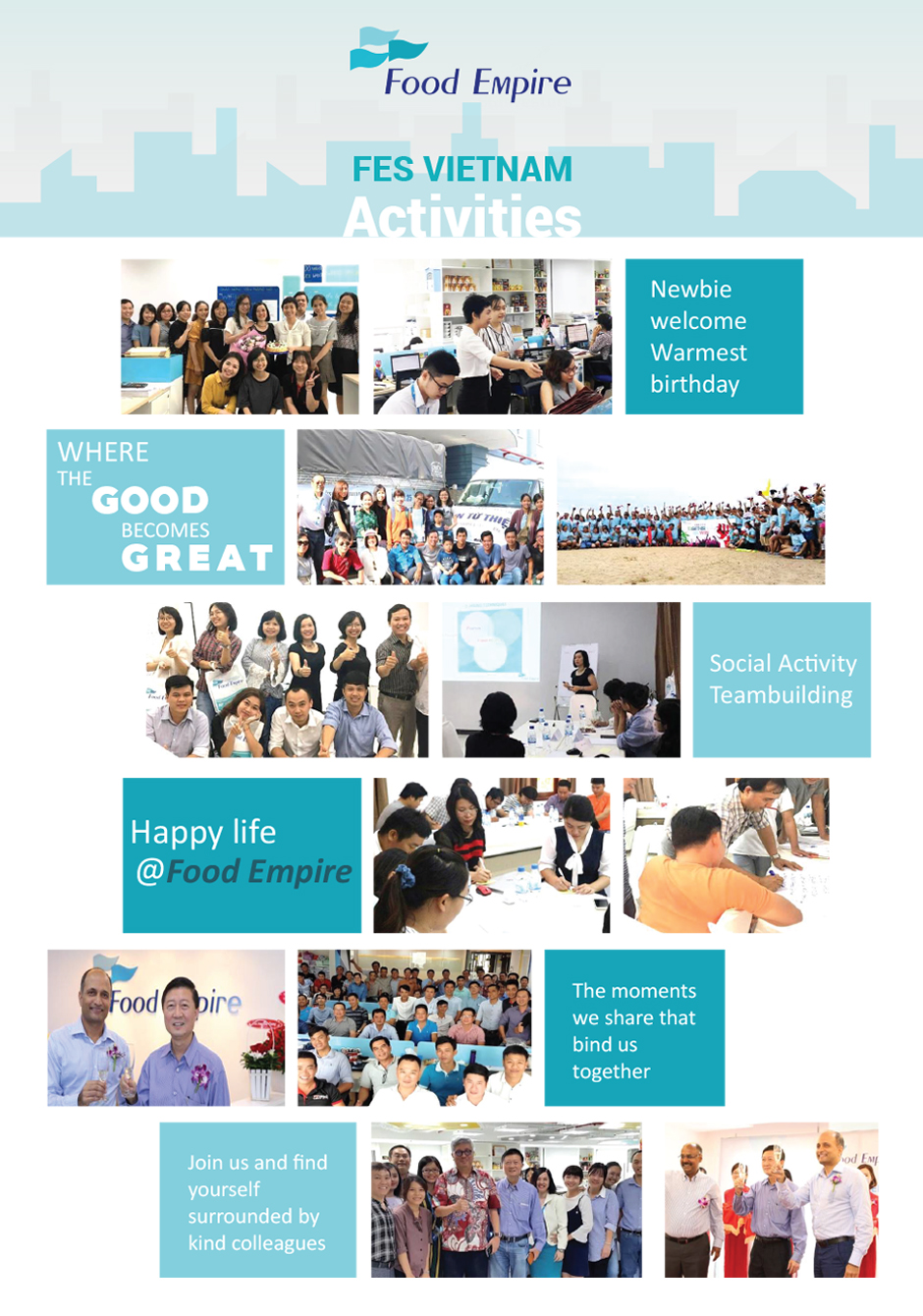 Food Empire

FES VIETNAM
Activities

Newbie welcome
Warmest birthday

WHERE THE GOOD BECOMES GREAT

Social Activity
Teambuilding

Happy life
@Food Empire

The moments we share that bind us together

Join us and find yourself surrounded by kind colleagues